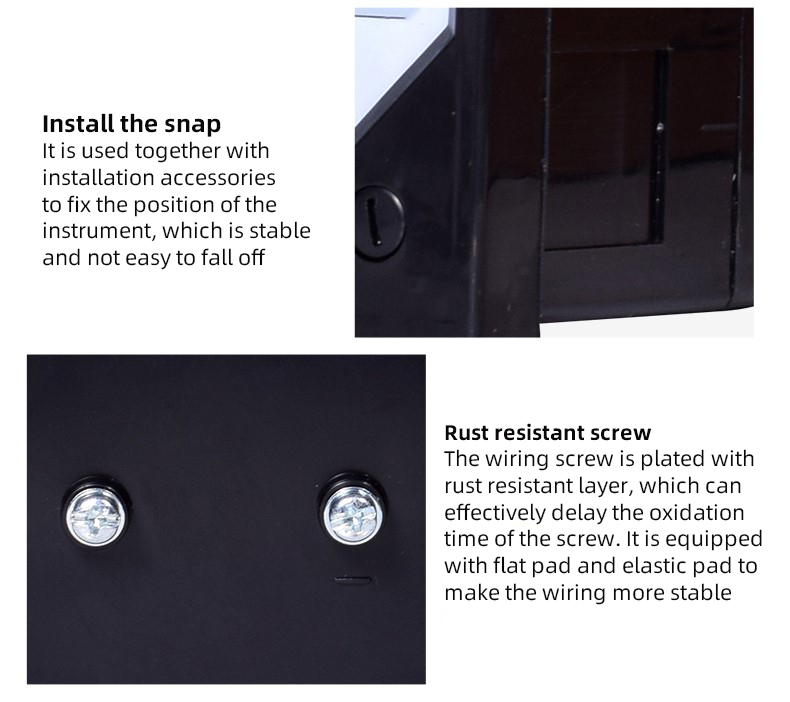 Install the snap
It is used together with installation accessories to fix the position of the instrument, which is stable and not easy to fall off

Rust resistant screw
The wiring screw is plated with rust resistant layer, which can effectively delay the oxidation time of the screw. It is equipped with flat pad and elastic pad to make the wiring more stable